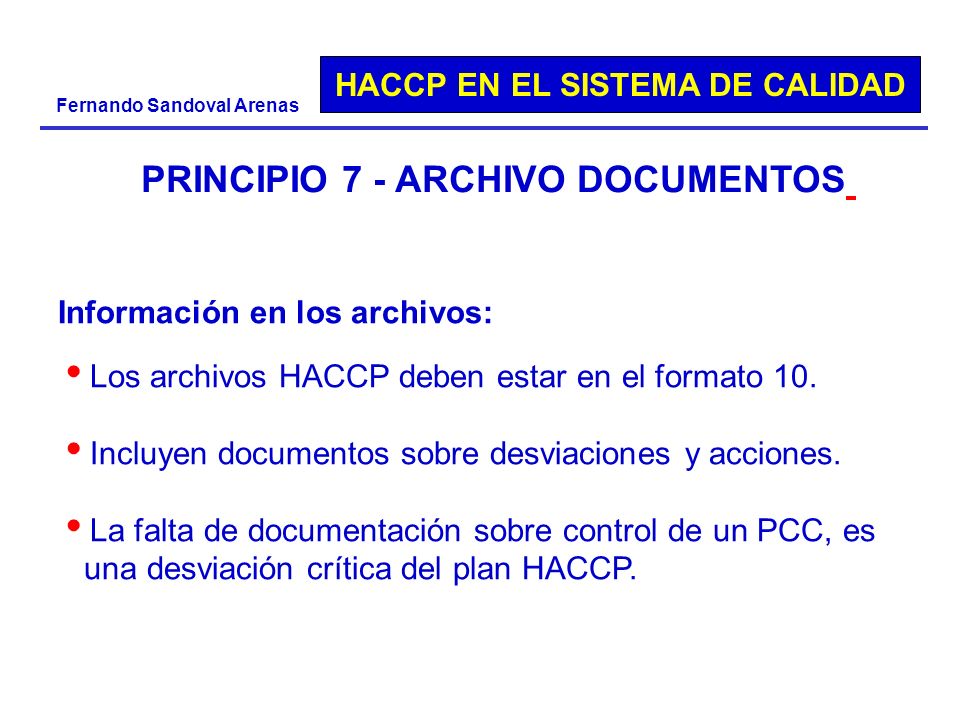 Fernando Sandoval Arenas

HACCP EN EL SISTEMA DE CALIDAD

PRINCIPIO 7 - ARCHIVO DOCUMENTOS

Información en los archivos:

• Los archivos HACCP deben estar en el formato 10.

• Incluyen documentos sobre desviaciones y acciones.

• La falta de documentación sobre control de un PCC, es una desviación crítica del plan HACCP.